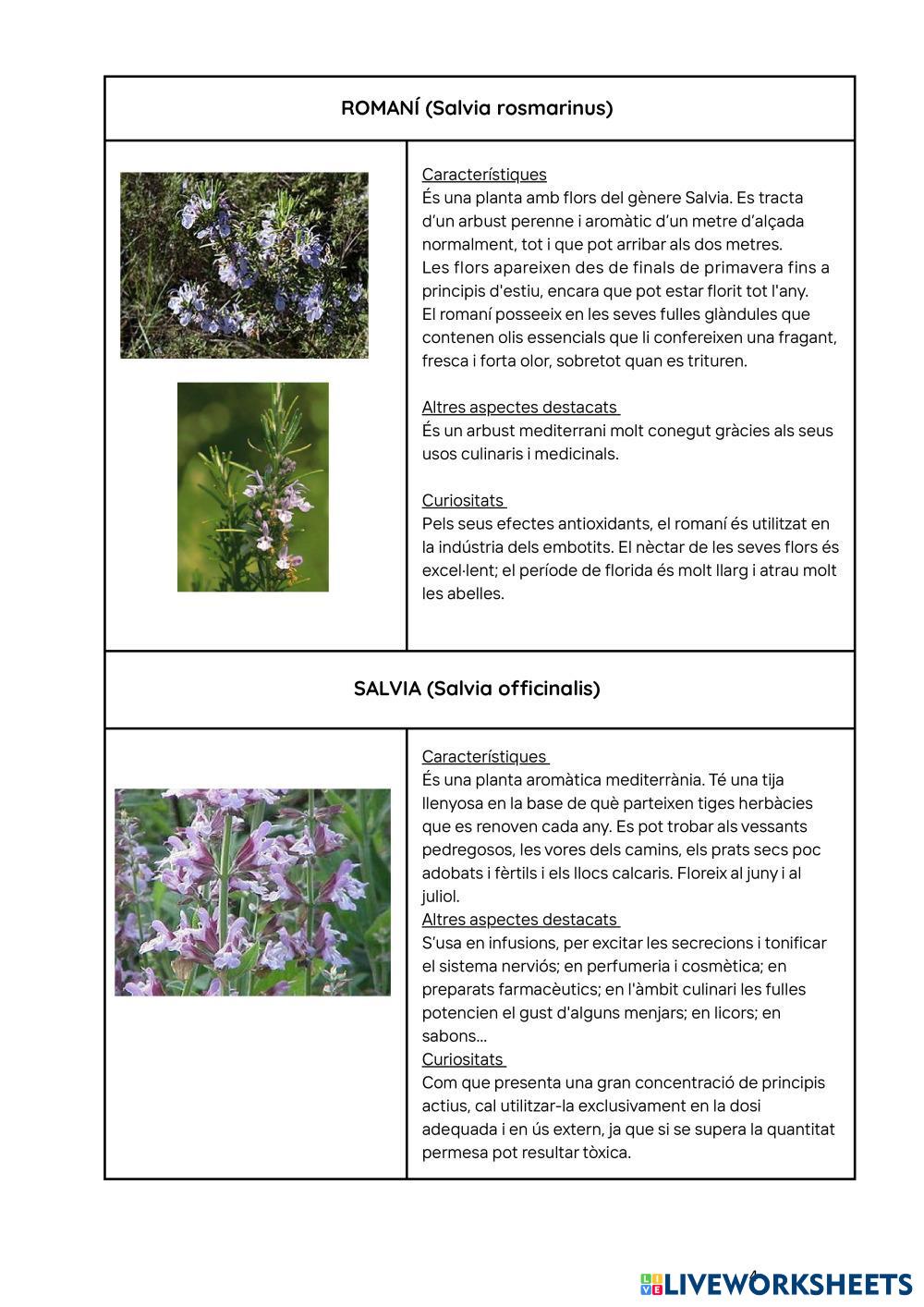 ROMANÍ (Salvia rosmarinus)

Característiques
És una planta amb flors del gènere Salvia. Es tracta d'un arbust perenne i aromàtic d'un metre d'alçada normalment, tot i que pot arribar als dos metres.
Les flors apareixen des de finals de primavera fins a principis d'estiu, encara que pot estar florit tot l'any.
El romaní posseeix en les seves fulles glàndules que contenen olis essencials que li confereixen una fragant, fresca i forta olor, sobretot quan es trituren.

Altres aspectes destacats
És un arbust mediterrani molt conegut gràcies als seus usos culinaris i medicinals.

Curiositats
Pels seus efectes antioxidants, el romaní és utilitzat en la indústria dels embotits. El nèctar de les seves flors és excel·lent; el període de florida és molt llarg i atrau molt les abelles.

SALVIA (Salvia officinalis)

Característiques
És una planta aromàtica mediterrània. Té una tija llenyosa en la base de què parteixen tiges herbàcies que es renoven cada any. Es pot trobar als vessants pedregosos, les vores dels camins, els prats secs poc adobats i fèrtils i els llocs calcaris. Floreix al juny i al juliol.
Altres aspectes destacats
S'usa en infusions, per excitar les secrecions i tonificar el sistema nerviós; en perfumeria i cosmètica; en preparats farmacèutics; en l'àmbit culinari les fulles potencien el gust d'alguns menjars; en licors; en sabons...
Curiositats
Com que presenta una gran concentració de principis actius, cal utilitzar-la exclusivament en la dosi adequada i en ús extern, ja que si se supera la quantitat permesa pot resultar tòxica.

LIVEWORKSHEETS